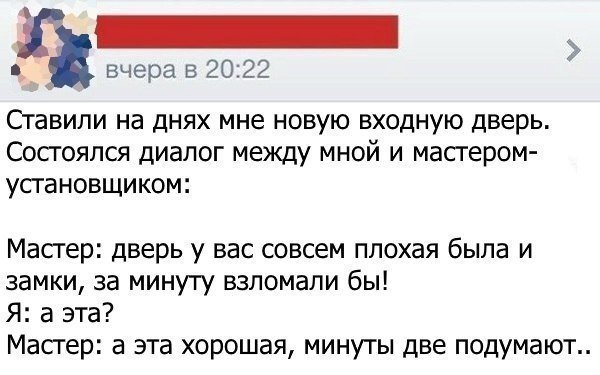 вчера в 20:22

Ставили на днях мне новую входную дверь. Состоялся диалог между мной и мастером-установщиком:

Мастер: дверь у вас совсем плохая была и замки, за минуту взломали бы!
Я: а эта?
Мастер: а эта хорошая, минуты две подумают..